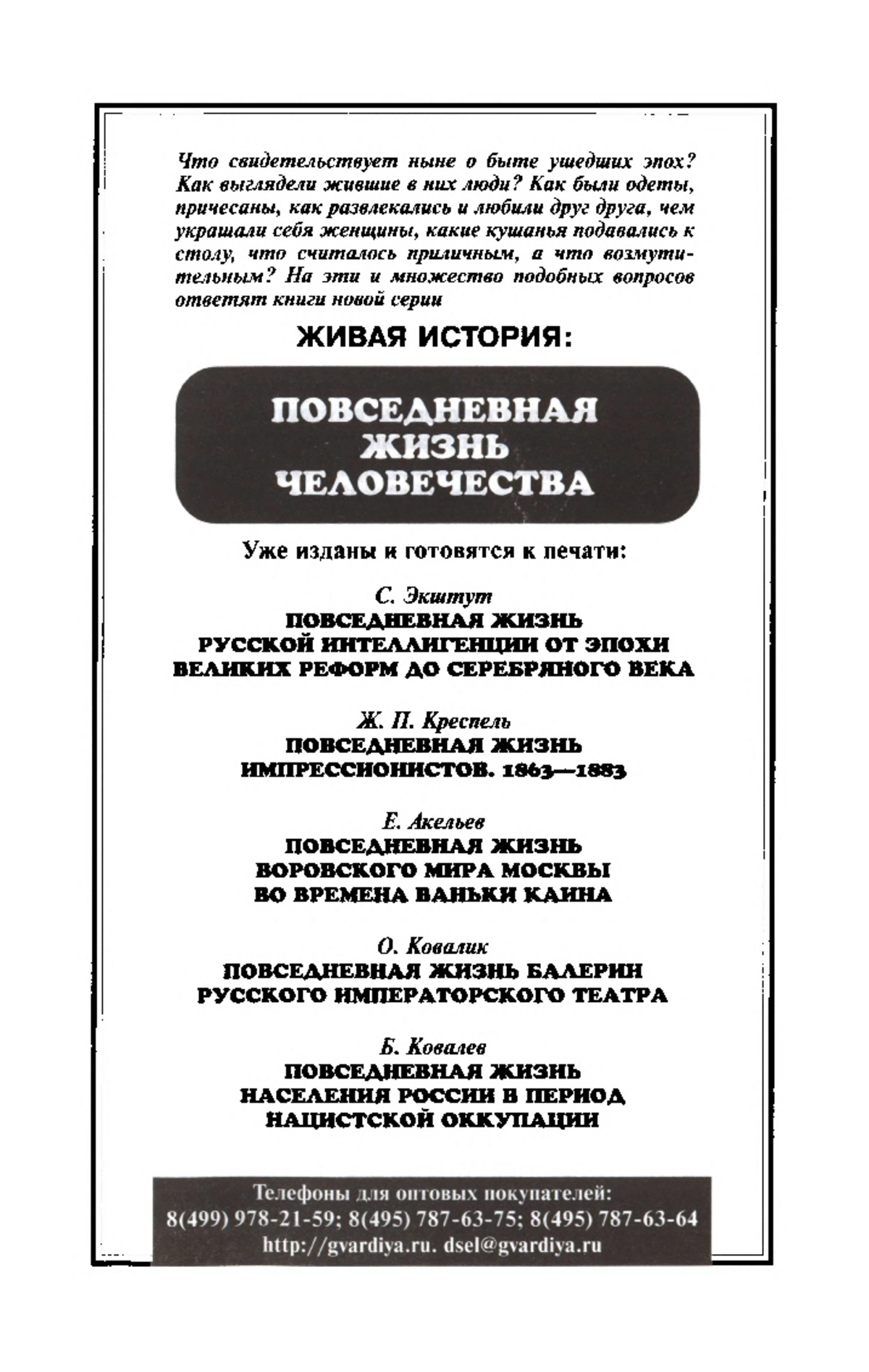 Что свидетельствует ныне о быте ушедших эпох? Как выглядели жившие в них люди? Как были одеты, причесаны, как развлекались и любили друг друга, чем украшали себя женщины, какие кушанья подавались к столу, что считалось приличным, а что возмутительным? На эти и множество подобных вопросов ответят книги новой серии

ЖИВАЯ ИСТОРИЯ:

ПОВСЕДНЕВНАЯ ЖИЗНЬ ЧЕЛОВЕЧЕСТВА

Уже изданы и готовятся к печати:

С. Экштут
ПОВСЕДНЕВНАЯ ЖИЗНЬ РУССКОЙ ИНТЕЛЛИГЕНЦИИ ОТ ЭПОХИ ВЕЛИКИХ РЕФОРМ ДО СЕРЕБРЯНОГО ВЕКА

Ж. П. Креспель
ПОВСЕДНЕВНАЯ ЖИЗНЬ ИМПРЕССИОНИСТОВ. 1863—1883

Е. Акельев
ПОВСЕДНЕВНАЯ ЖИЗНЬ ВОРОВСКОГО МИРА МОСКВЫ ВО ВРЕМЕНА ВАНЬКИ КАИНА

О. Ковалик
ПОВСЕДНЕВНАЯ ЖИЗНЬ БАЛЕРИН РУССКОГО ИМПЕРАТОРСКОГО ТЕАТРА

Б. Ковалев
ПОВСЕДНЕВНАЯ ЖИЗНЬ НАСЕЛЕНИЯ РОССИИ В ПЕРИОД НАЦИСТСКОЙ ОККУПАЦИИ

Телефоны для оптовых покупателей:
8(499) 978-21-59; 8(495) 787-63-75; 8(495) 787-63-64
http://gvardiya.ru. dsel@gvardiya.ru